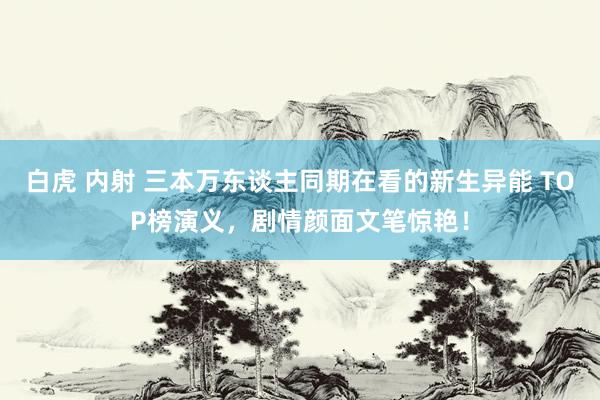 白虎 内射 三本万东谈主同期在看的新生异能 TOP榜演义，剧情颜面文笔惊艳！